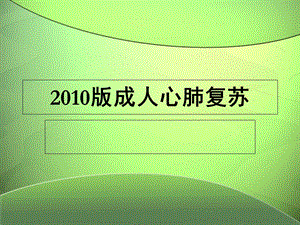 2010版成人心肺复苏